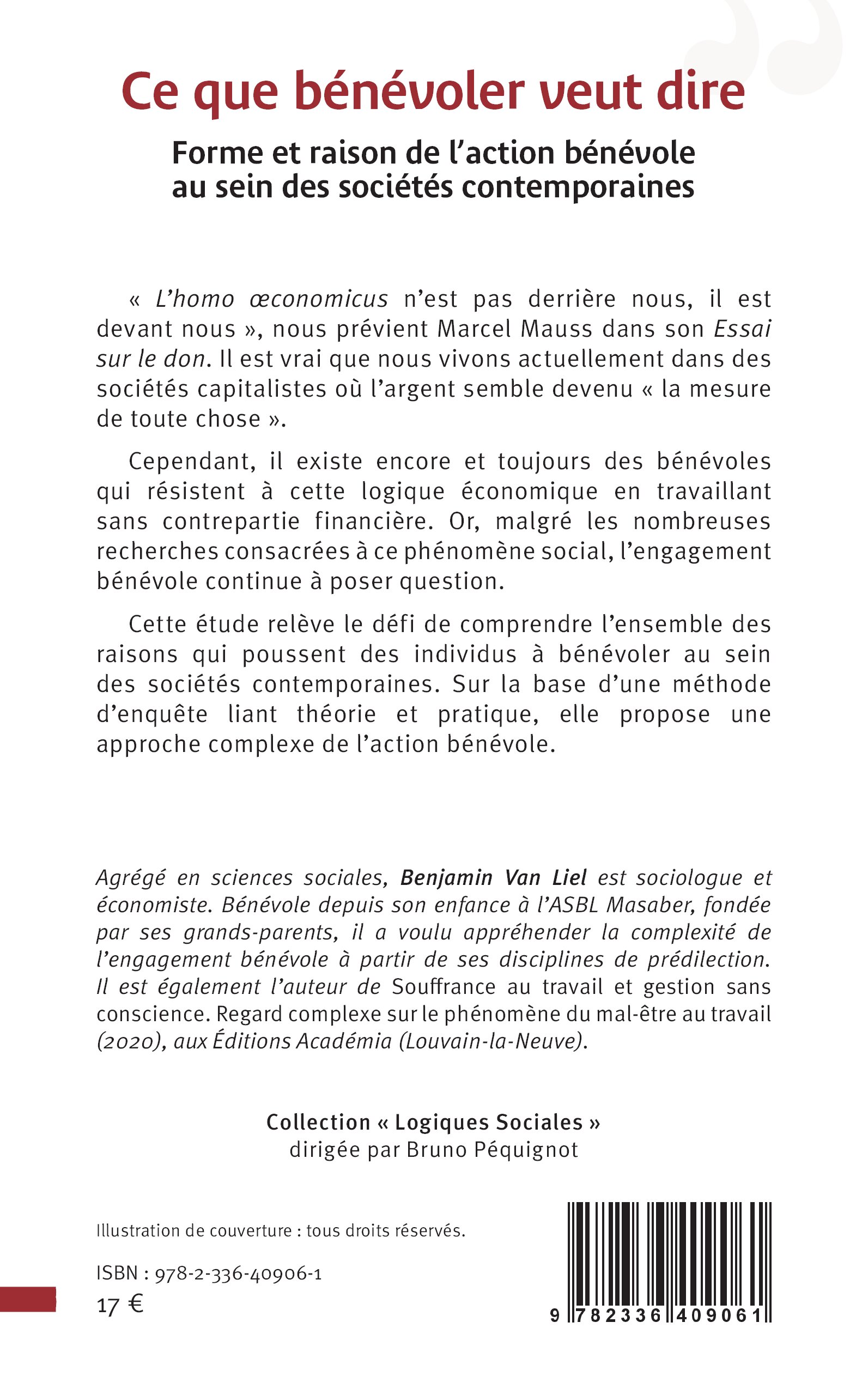 Ce que bénévoler veut dire

Forme et raison de l'action bénévole au sein des sociétés contemporaines

« L'homo œconomicus n'est pas derrière nous, il est devant nous », nous prévient Marcel Mauss dans son Essai sur le don. Il est vrai que nous vivons actuellement dans des sociétés capitalistes où l'argent semble devenu « la mesure de toute chose ».

Cependant, il existe encore et toujours des bénévoles qui résistent à cette logique économique en travaillant sans contrepartie financière. Or, malgré les nombreuses recherches consacrées à ce phénomène social, l'engagement bénévole continue à poser question.

Cette étude relève le défi de comprendre l'ensemble des raisons qui poussent des individus à bénévoler au sein des sociétés contemporaines. Sur la base d'une méthode d'enquête liant théorie et pratique, elle propose une approche complexe de l'action bénévole.

Agrégé en sciences sociales, Benjamin Van Liel est sociologue et économiste. Bénévole depuis son enfance à l'ASBL Masaber, fondée par ses grands-parents, il a voulu appréhender la complexité de l'engagement bénévole à partir de ses disciplines de prédilection. Il est également l'auteur de Souffrance au travail et gestion sans conscience. Regard complexe sur le phénomène du mal-être au travail (2020), aux Éditions Académia (Louvain-la-Neuve).

Collection « Logiques Sociales »
dirigée par Bruno Péquignot

Illustration de couverture : tous droits réservés.

ISBN : 978-2-336-40906-1
17 €

9 782336 409061